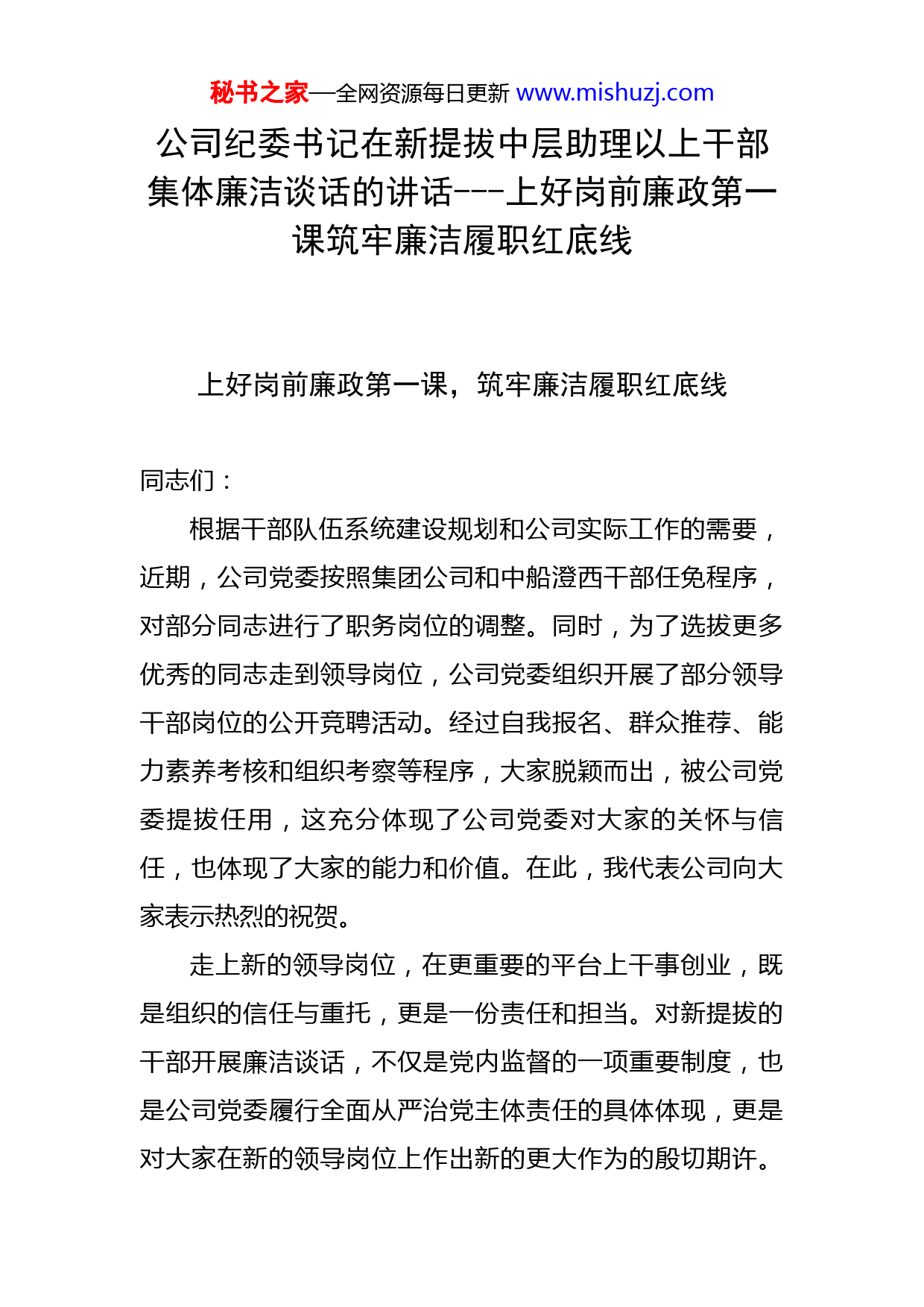 秘书之家—全网资源每日更新 www.mishuzj.com

公司纪委书记在新提拔中层助理以上干部集体廉洁谈话的讲话---上好岗前廉政第一课筑牢廉洁履职红底线

上好岗前廉政第一课，筑牢廉洁履职红底线

同志们：

根据干部队伍系统建设规划和公司实际工作的需要，近期，公司党委按照集团公司和中船澄西干部任免程序，对部分同志进行了职务岗位的调整。同时，为了选拔更多优秀的同志走到领导岗位，公司党委组织开展了部分领导干部岗位的公开竞聘活动。经过自我报名、群众推荐、能力素养考核和组织考察等程序，大家脱颖而出，被公司党委提拔任用，这充分体现了公司党委对大家的关怀与信任，也体现了大家的能力和价值。在此，我代表公司向大家表示热烈的祝贺。

走上新的领导岗位，在更重要的平台上干事创业，既是组织的信任与重托，更是一份责任和担当。对新提拔的干部开展廉洁谈话，不仅是党内监督的一项重要制度，也是公司党委履行全面从严治党主体责任的具体体现，更是对大家在新的领导岗位上作出新的更大作为的殷切期许。